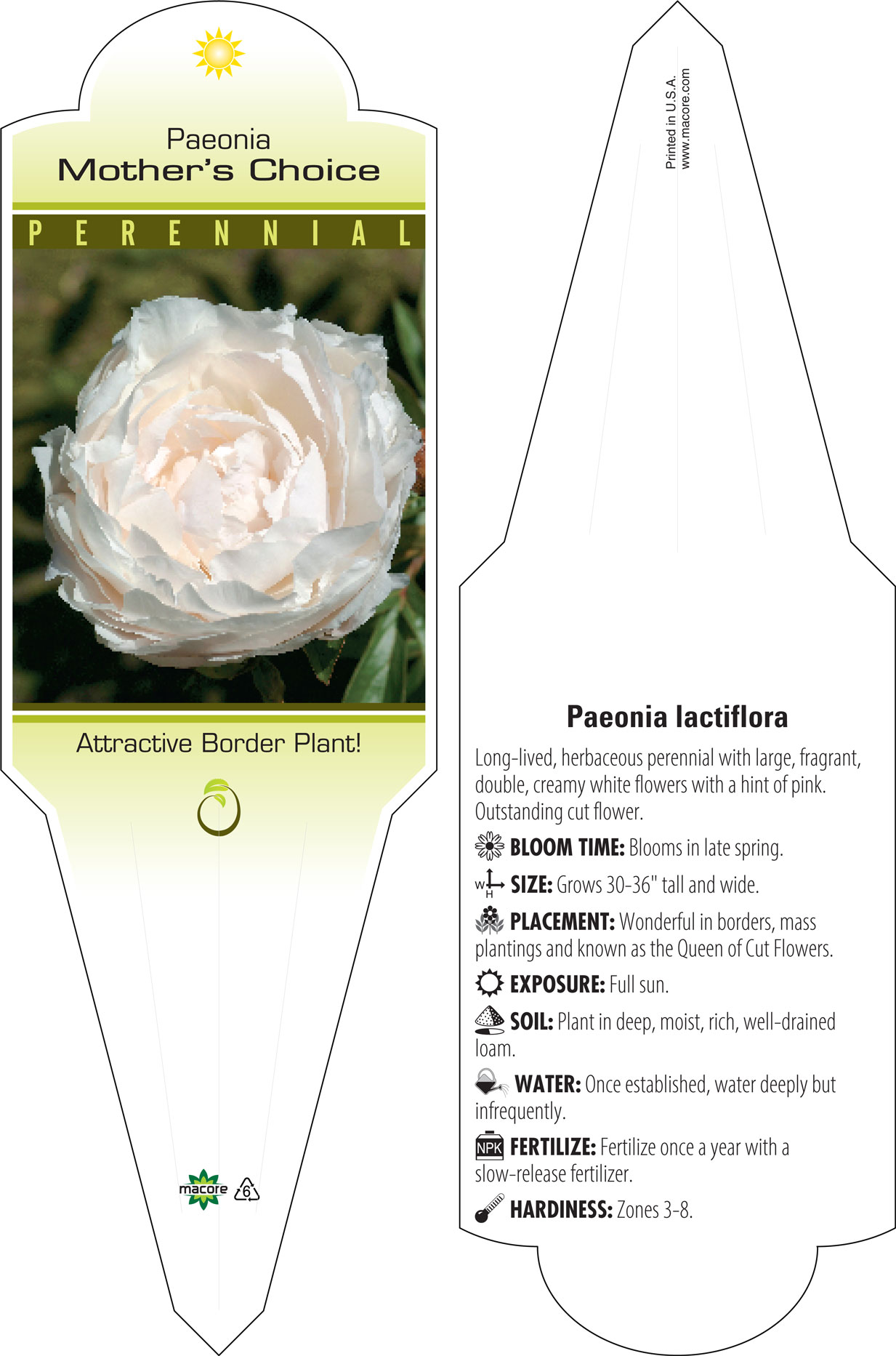 Paeonia
Mother's Choice

PERENNIAL

Attractive Border Plant!

macore 6

Printed in U.S.A.
www.macore.com

Paeonia lactiflora

Long-lived, herbaceous perennial with large, fragrant, double, creamy white flowers with a hint of pink. Outstanding cut flower.

BLOOM TIME: Blooms in late spring.

W H SIZE: Grows 30-36" tall and wide.

PLACEMENT: Wonderful in borders, mass plantings and known as the Queen of Cut Flowers.

EXPOSURE: Full sun.

SOIL: Plant in deep, moist, rich, well-drained loam.

WATER: Once established, water deeply but infrequently.

NPK FERTILIZE: Fertilize once a year with a slow-release fertilizer.

HARDINESS: Zones 3-8.